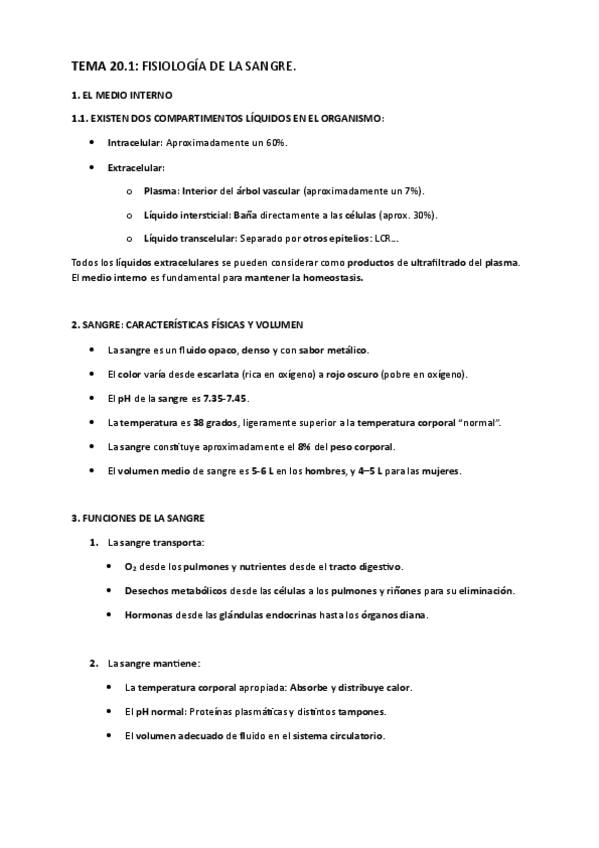 TEMA 20.1: FISIOLOGÍA DE LA SANGRE.

1. EL MEDIO INTERNO

1.1. EXISTEN DOS COMPARTIMENTOS LÍQUIDOS EN EL ORGANISMO:

• Intracelular: Aproximadamente un 60%.

• Extracelular:

o Plasma: Interior del árbol vascular (aproximadamente un 7%).

o Líquido intersticial: Baña directamente a las células (aprox. 30%).

o Líquido transcelular: Separado por otros epitelios: LCR...

Todos los líquidos extracelulares se pueden considerar como productos de ultrafiltrado del plasma. El medio interno es fundamental para mantener la homeostasis.

2. SANGRE: CARACTERÍSTICAS FÍSICAS Y VOLUMEN

• La sangre es un fluido opaco, denso y con sabor metálico.

• El color varía desde escarlata (rica en oxígeno) a rojo oscuro (pobre en oxígeno).

• El pH de la sangre es 7.35-7.45.

• La temperatura es 38 grados, ligeramente superior a la temperatura corporal "normal".

• La sangre constituye aproximadamente el 8% del peso corporal.

• El volumen medio de sangre es 5-6 L en los hombres, y 4–5 L para las mujeres.

3. FUNCIONES DE LA SANGRE

1. La sangre transporta:

• $O_2$ desde los pulmones y nutrientes desde el tracto digestivo.

• Desechos metabólicos desde las células a los pulmones y riñones para su eliminación.

• Hormonas desde las glándulas endocrinas hasta los órganos diana.

2. La sangre mantiene:

• La temperatura corporal apropiada: Absorbe y distribuye calor.

• El pH normal: Proteínas plasmáticas y distintos tampones.

• El volumen adecuado de fluido en el sistema circulatorio.